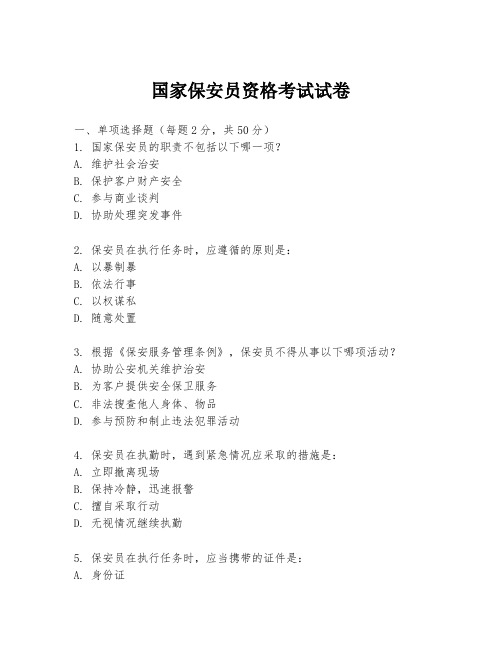 国家保安员资格考试试卷

一、单项选择题（每题2分，共50分）
1. 国家保安员的职责不包括以下哪一项？
A. 维护社会治安
B. 保护客户财产安全
C. 参与商业谈判
D. 协助处理突发事件

2. 保安员在执行任务时，应遵循的原则是：
A. 以暴制暴
B. 依法行事
C. 以权谋私
D. 随意处置

3. 根据《保安服务管理条例》，保安员不得从事以下哪项活动？
A. 协助公安机关维护治安
B. 为客户提供安全保卫服务
C. 非法搜查他人身体、物品
D. 参与预防和制止违法犯罪活动

4. 保安员在执勤时，遇到紧急情况应采取的措施是：
A. 立即撤离现场
B. 保持冷静，迅速报警
C. 擅自采取行动
D. 无视情况继续执勤

5. 保安员在执行任务时，应当携带的证件是：
A. 身份证